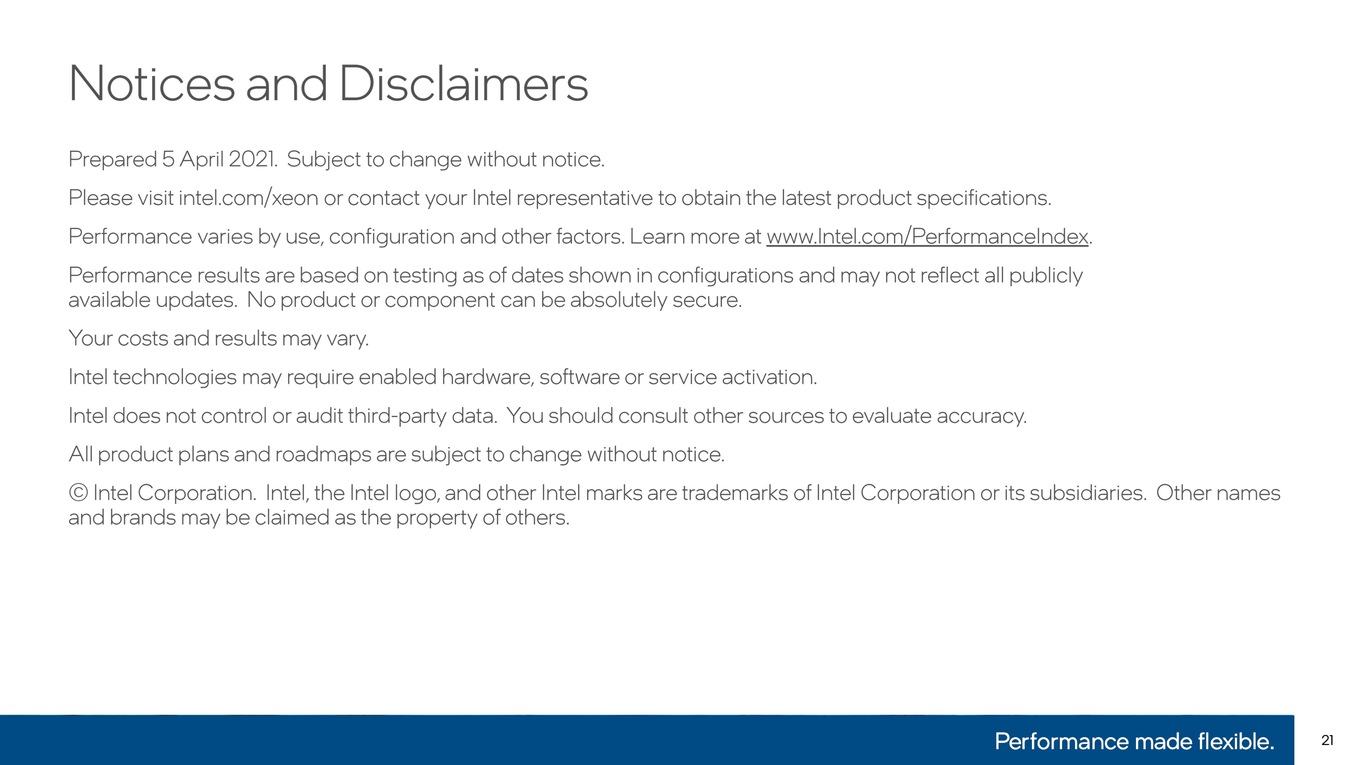 Notices and Disclaimers

Prepared 5 April 2021. Subject to change without notice.

Please visit intel.com/xeon or contact your Intel representative to obtain the latest product specifications.

Performance varies by use, configuration and other factors. Learn more at www.Intel.com/PerformanceIndex.

Performance results are based on testing as of dates shown in configurations and may not reflect all publicly available updates. No product or component can be absolutely secure.

Your costs and results may vary.

Intel technologies may require enabled hardware, software or service activation.

Intel does not control or audit third-party data. You should consult other sources to evaluate accuracy.

All product plans and roadmaps are subject to change without notice.

© Intel Corporation. Intel, the Intel logo, and other Intel marks are trademarks of Intel Corporation or its subsidiaries. Other names and brands may be claimed as the property of others.

Performance made flexible.

21